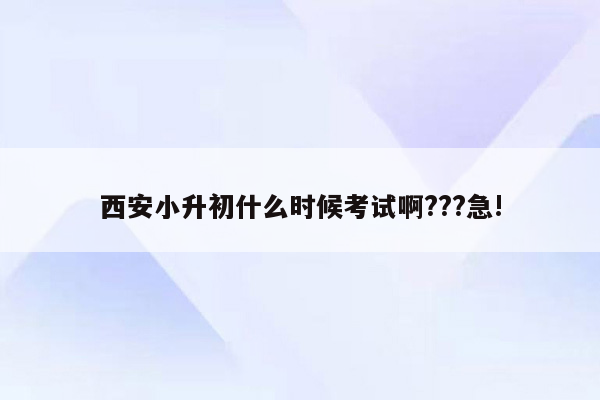 西安小升初什么时候考试啊???急!